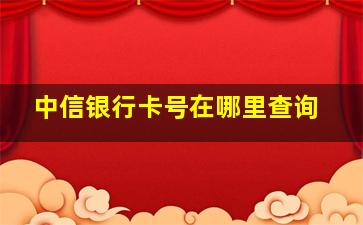 中信银行卡号在哪里查询